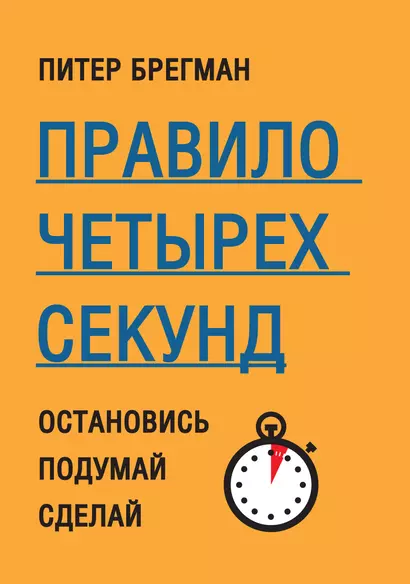 ПИТЕР БРЕГМАН

ПРАВИЛО ЧЕТЫРЕХ СЕКУНД

ОСТАНОВИСЬ
ПОДУМАЙ
СДЕЛАЙ